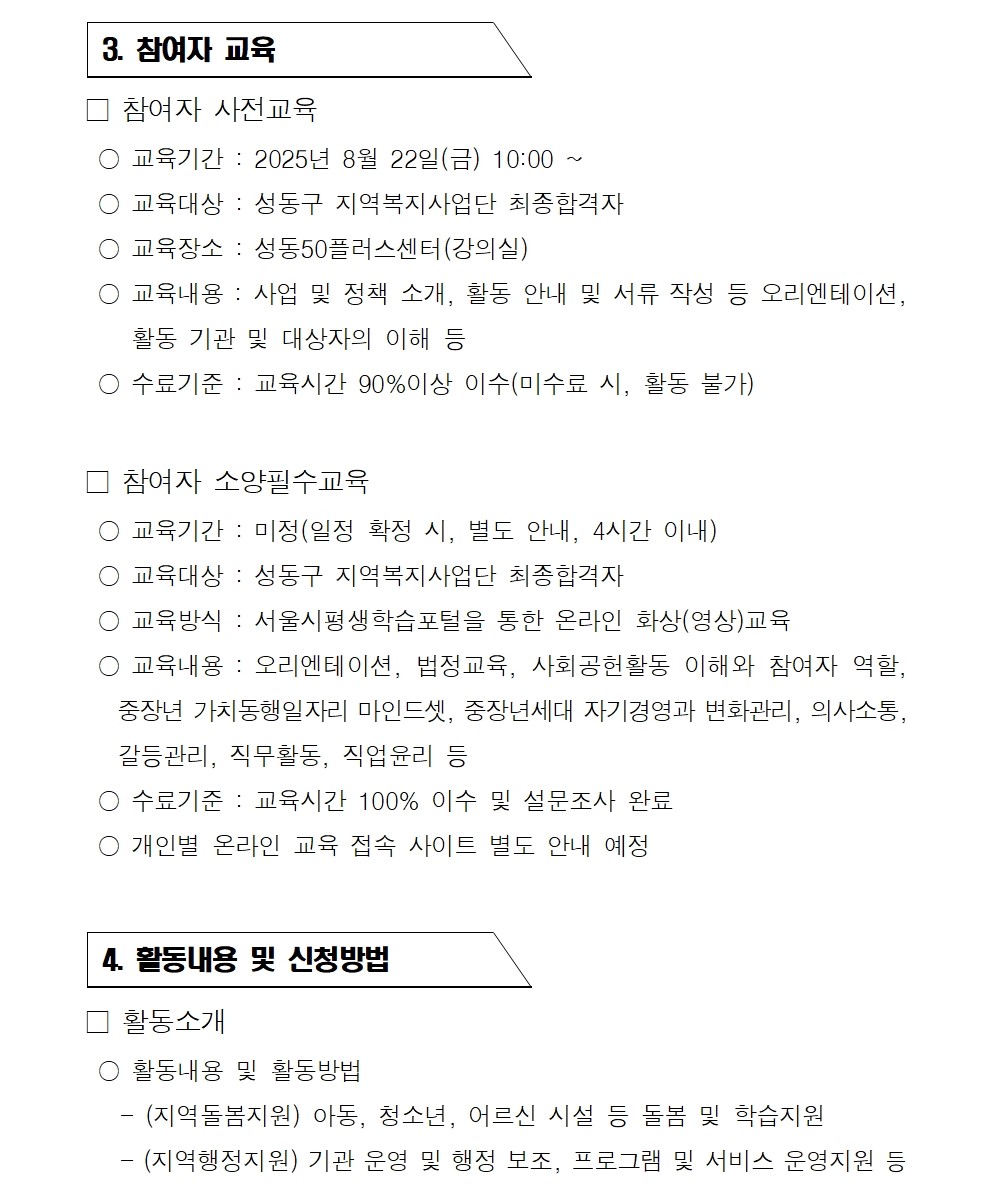 3. 참여자 교육

□ 참여자 사전교육

○ 교육기간 : 2025년 8월 22일(금) 10:00 ~

○ 교육대상 : 성동구 지역복지사업단 최종합격자

○ 교육장소 : 성동50플러스센터(강의실)

○ 교육내용 : 사업 및 정책 소개, 활동 안내 및 서류 작성 등 오리엔테이션, 활동 기관 및 대상자의 이해 등

○ 수료기준 : 교육시간 90%이상 이수(미수료 시, 활동 불가)

□ 참여자 소양필수교육

○ 교육기간 : 미정(일정 확정 시, 별도 안내, 4시간 이내)

○ 교육대상 : 성동구 지역복지사업단 최종합격자

○ 교육방식 : 서울시평생학습포털을 통한 온라인 화상(영상)교육

○ 교육내용 : 오리엔테이션, 법정교육, 사회공헌활동 이해와 참여자 역할, 중장년 가치동행일자리 마인드셋, 중장년세대 자기경영과 변화관리, 의사소통, 갈등관리, 직무활동, 직업윤리 등

○ 수료기준 : 교육시간 100% 이수 및 설문조사 완료

○ 개인별 온라인 교육 접속 사이트 별도 안내 예정

4. 활동내용 및 신청방법

□ 활동소개

○ 활동내용 및 활동방법

- (지역돌봄지원) 아동, 청소년, 어르신 시설 등 돌봄 및 학습지원

- (지역행정지원) 기관 운영 및 행정 보조, 프로그램 및 서비스 운영지원 등